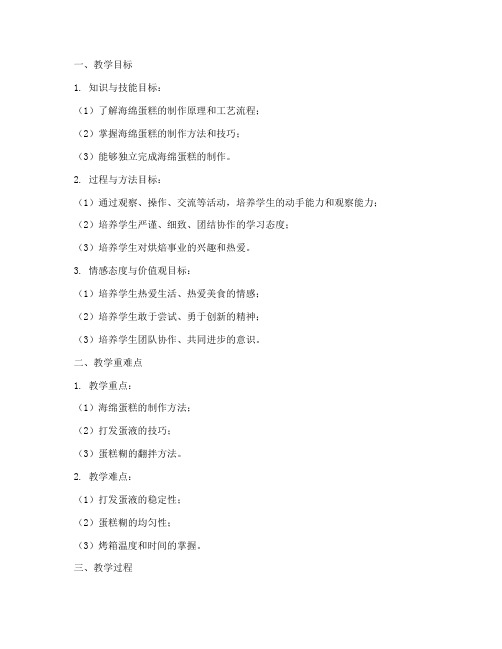 一、教学目标

1. 知识与技能目标：

（1）了解海绵蛋糕的制作原理和工艺流程；

（2）掌握海绵蛋糕的制作方法和技巧；

（3）能够独立完成海绵蛋糕的制作。

2. 过程与方法目标：

（1）通过观察、操作、交流等活动，培养学生的动手能力和观察能力；

（2）培养学生严谨、细致、团结协作的学习态度；

（3）培养学生对烘焙事业的兴趣和热爱。

3. 情感态度与价值观目标：

（1）培养学生热爱生活、热爱美食的情感；

（2）培养学生敢于尝试、勇于创新的精神；

（3）培养学生团队协作、共同进步的意识。

二、教学重难点

1. 教学重点：

（1）海绵蛋糕的制作方法；

（2）打发蛋液的技巧；

（3）蛋糕糊的翻拌方法。

2. 教学难点：

（1）打发蛋液的稳定性；

（2）蛋糕糊的均匀性；

（3）烤箱温度和时间的掌握。

三、教学过程